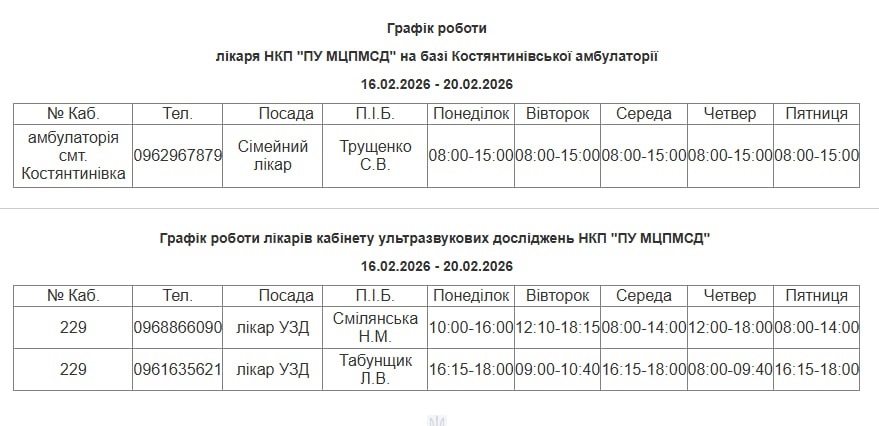 Графік роботи

лікаря НКП "ПУ МЦПМСД" на базі Костянтинівської амбулаторії

16.02.2026 - 20.02.2026

| № Каб. | Тел. | Посада | П.І.Б. | Понеділок | Вівторок | Середа | Четвер | Пятниця |
|---|---|---|---|---|---|---|---|---|
| амбулаторія смт. Костянтинівка | 0962967879 | Сімейний лікар | Трущенко С.В. | 08:00-15:00 | 08:00-15:00 | 08:00-15:00 | 08:00-15:00 | 08:00-15:00 |

Графік роботи лікарів кабінету ультразвукових досліджень НКП "ПУ МЦПМСД"

16.02.2026 - 20.02.2026

| № Каб. | Тел. | Посада | П.І.Б. | Понеділок | Вівторок | Середа | Четвер | Пятниця |
|---|---|---|---|---|---|---|---|---|
| 229 | 0968866090 | лікар УЗД | Смілянська Н.М. | 10:00-16:00 | 12:10-18:15 | 08:00-14:00 | 12:00-18:00 | 08:00-14:00 |
| 229 | 0961635621 | лікар УЗД | Табунщик Л.В. | 16:15-18:00 | 09:00-10:40 | 16:15-18:00 | 08:00-09:40 | 16:15-18:00 |